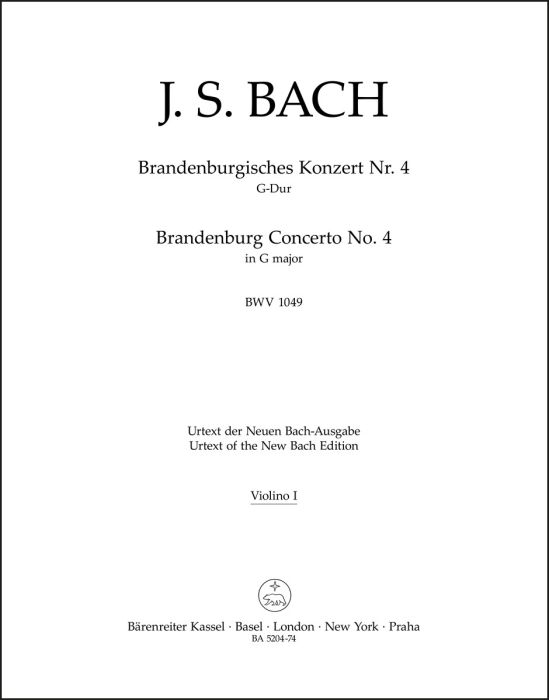 J. S. BACH

Brandenburgisches Konzert Nr. 4
G-Dur

Brandenburg Concerto No. 4
in G major

BWV 1049

Urtext der Neuen Bach-Ausgabe
Urtext of the New Bach Edition

Violino I

Bärenreiter Kassel · Basel · London · New York · Praha
BA 5204-74